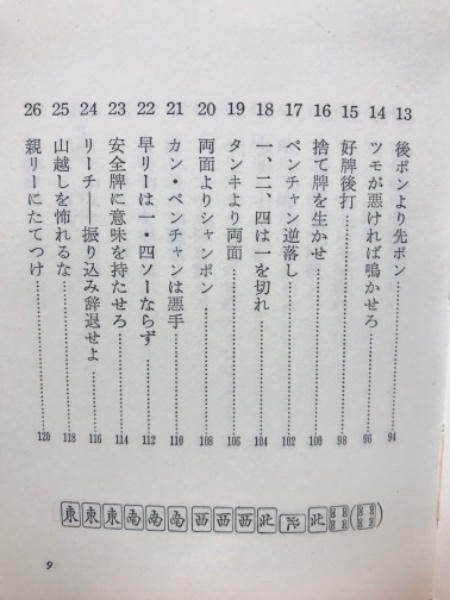 13 後ポンより先ポン……94
14 ツモが悪ければ鳴かせろ……96
15 好牌後打……98
16 捨て牌を生かせ……100
17 ペンチャン逆落し……102
18 一、二、四は一を切れ……104
19 タンキより両面……106
20 両面よりシャンポン……108
21 カン・ペンチャンは悪手……110
22 早リーは一・四ソーならず……112
23 安全牌に意味を持たせろ……114
24 リーチ——振り込み辞退せよ……116
25 山越しを怖れるな……118
26 親リーにたてつけ……120

東東東南南南西西西北北北

9